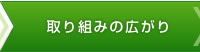 取り組みの広がり